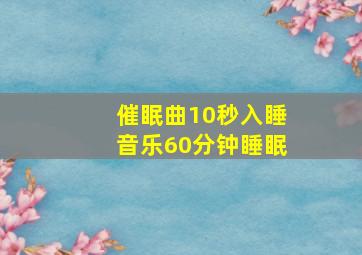 催眠曲10秒入睡
音乐60分钟睡眠